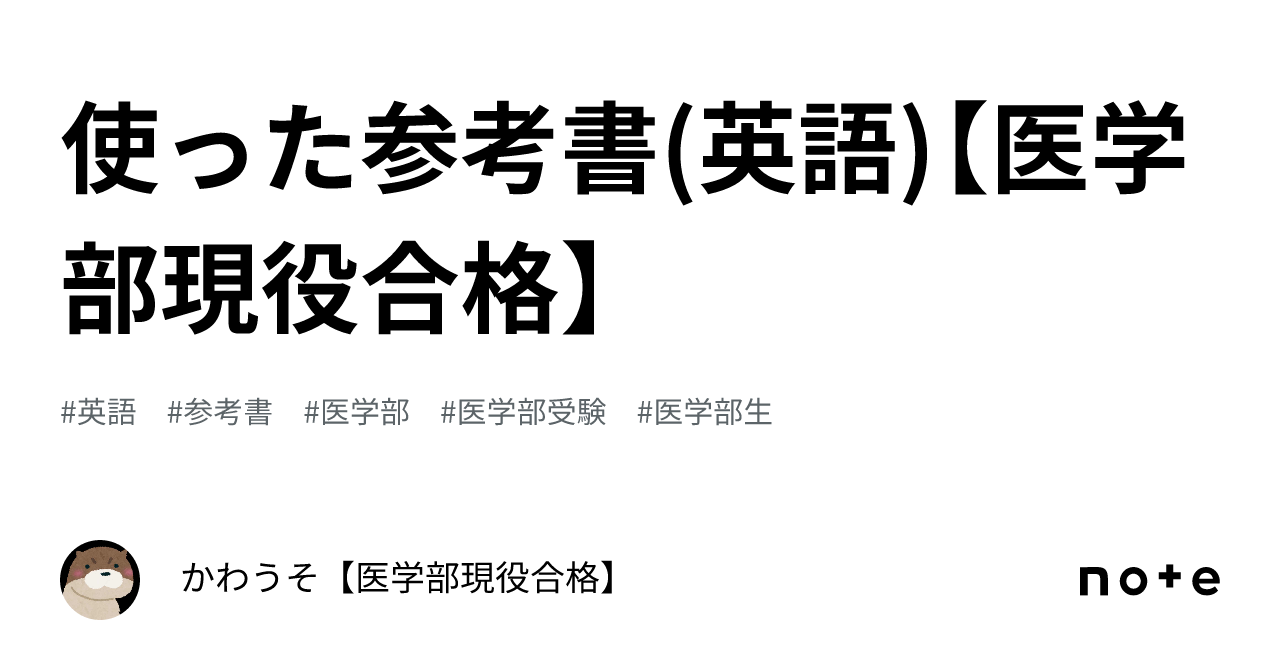 使った参考書(英語)【医学部現役合格】

#英語　#参考書　#医学部　#医学部受験　#医学部生

かわうそ【医学部現役合格】

note